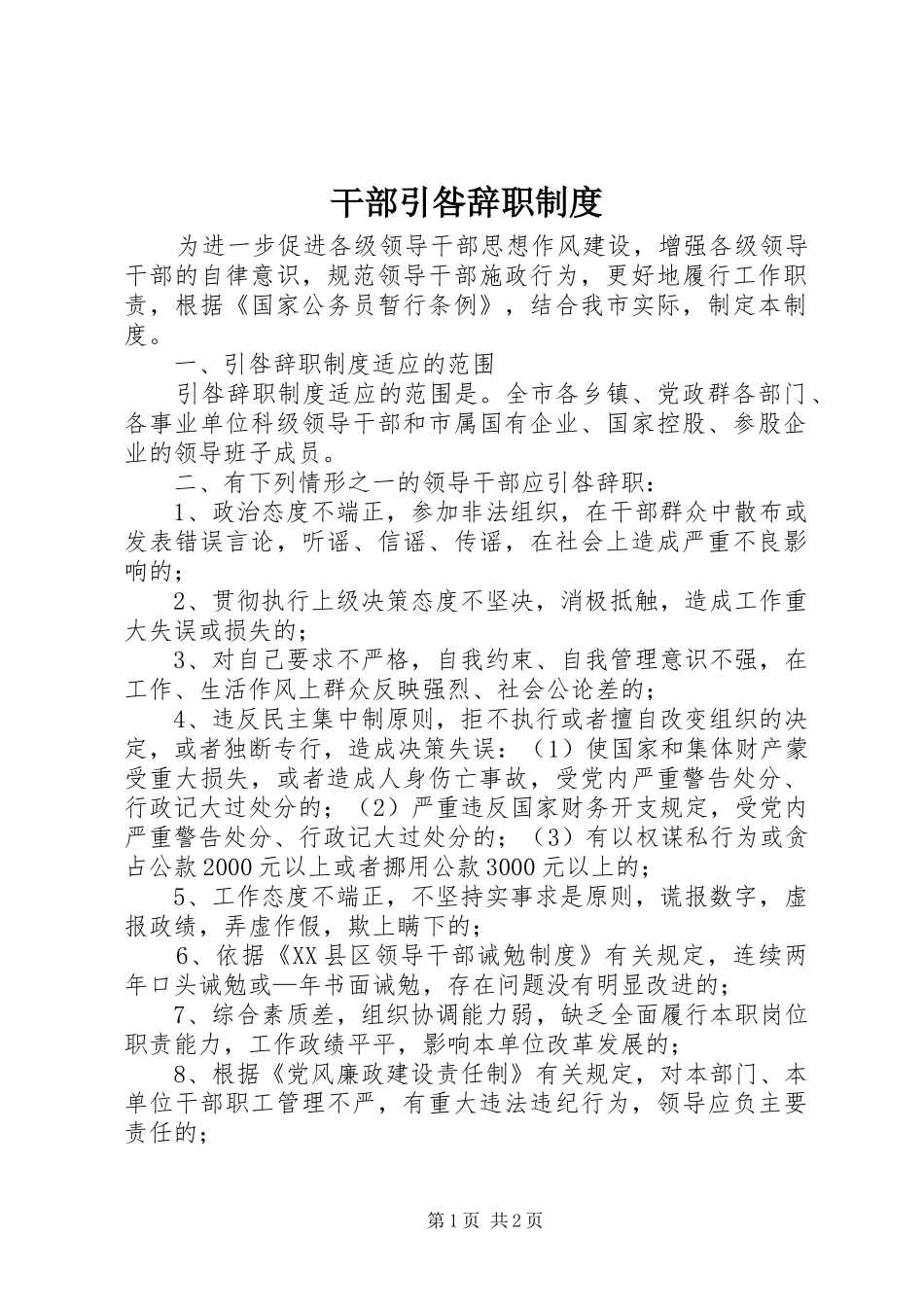 干部引咎辞职制度

为进一步促进各级领导干部思想作风建设，增强各级领导干部的自律意识，规范领导干部施政行为，更好地履行工作职责，根据《国家公务员暂行条例》，结合我市实际，制定本制度。

一、引咎辞职制度适应的范围

引咎辞职制度适应的范围是。全市各乡镇、党政群各部门、各事业单位科级领导干部和市属国有企业、国家控股、参股企业的领导班子成员。

二、有下列情形之一的领导干部应引咎辞职：

1、政治态度不端正，参加非法组织，在干部群众中散布或发表错误言论，听谣、信谣、传谣，在社会上造成严重不良影响的；

2、贯彻执行上级决策态度不坚决，消极抵触，造成工作重大失误或损失的；

3、对自己要求不严格，自我约束、自我管理意识不强，在工作、生活作风上群众反映强烈、社会公论差的；

4、违反民主集中制原则，拒不执行或者擅自改变组织的决定，或者独断专行，造成决策失误：（1）使国家和集体财产蒙受重大损失，或者造成人身伤亡事故，受党内严重警告处分、行政记大过处分的；（2）严重违反国家财务开支规定，受党内严重警告处分、行政记大过处分的；（3）有以权谋私行为或贪占公款2000元以上或者挪用公款3000元以上的；

5、工作态度不端正，不坚持实事求是原则，谎报数字，虚报政绩，弄虚作假，欺上瞒下的；

6、依据《XX县区领导干部诫勉制度》有关规定，连续两年口头诫勉或一年书面诫勉，存在问题没有明显改进的；

7、综合素质差，组织协调能力弱，缺乏全面履行本职岗位职责能力，工作政绩平平，影响本单位改革发展的；

8、根据《党风廉政建设责任制》有关规定，对本部门、本单位干部职工管理不严，有重大违法违纪行为，领导应负主要责任的；

第1页 共2页